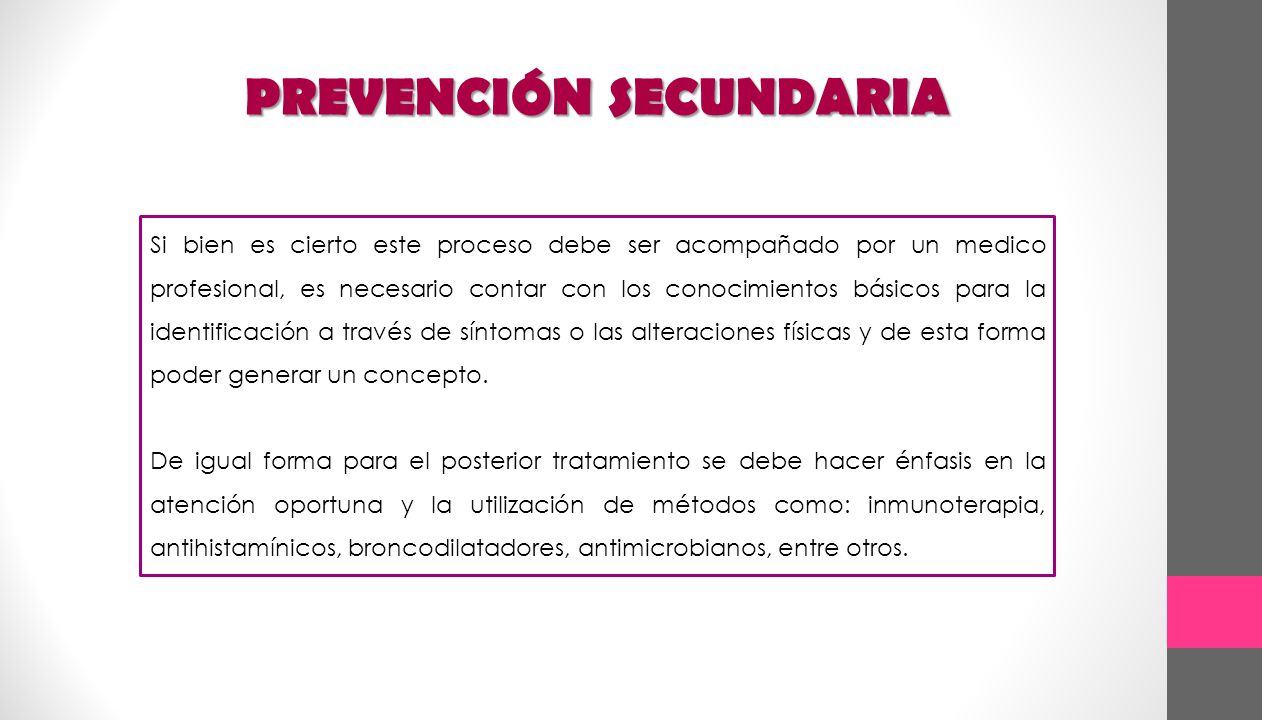 PREVENCIÓN SECUNDARIA

Si bien es cierto este proceso debe ser acompañado por un medico profesional, es necesario contar con los conocimientos básicos para la identificación a través de síntomas o las alteraciones físicas y de esta forma poder generar un concepto.

De igual forma para el posterior tratamiento se debe hacer énfasis en la atención oportuna y la utilización de métodos como: inmunoterapia, antihistamínicos, broncodilatadores, antimicrobianos, entre otros.